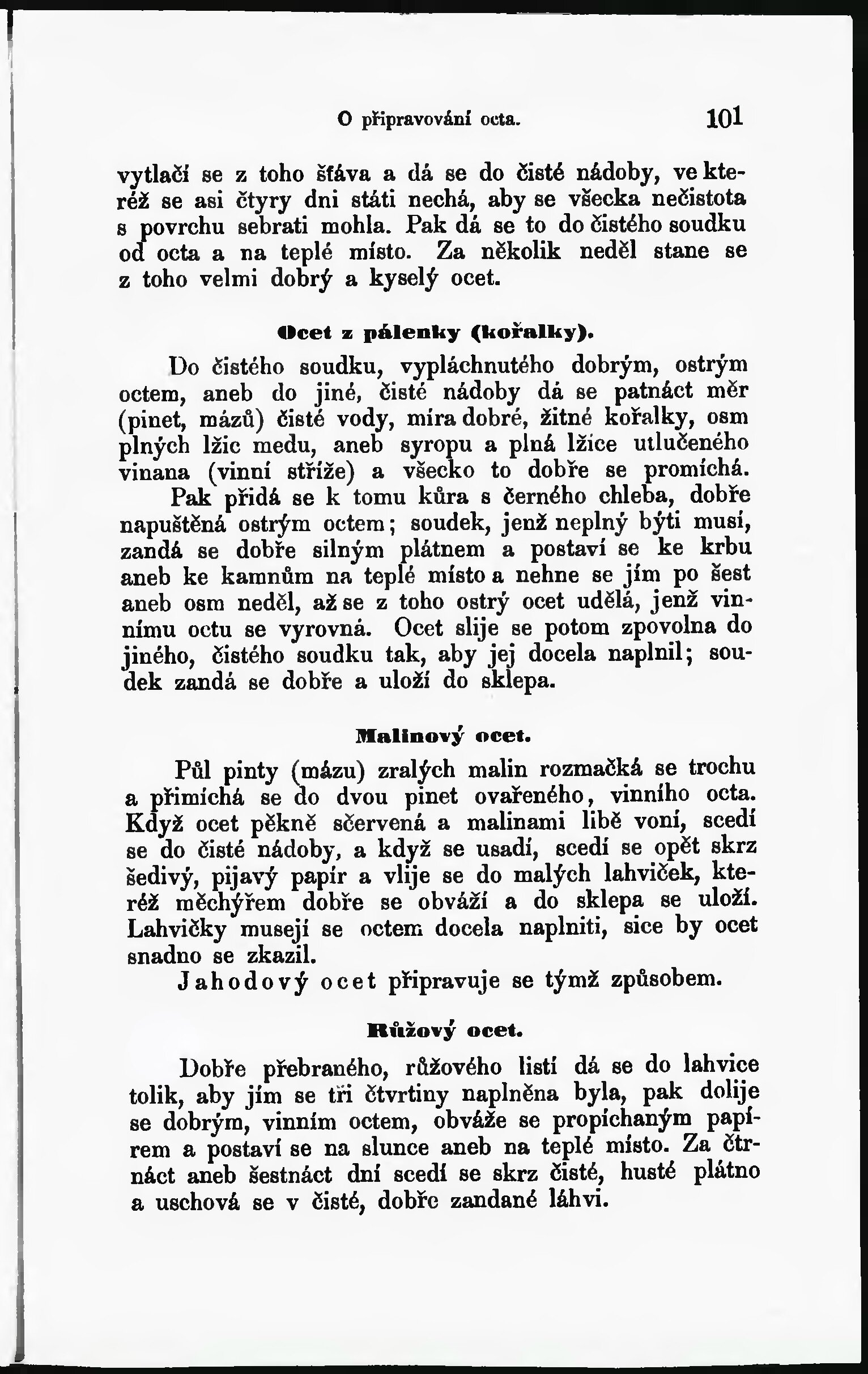 O připravování octa. 101

vytlačí se z toho šťáva a dá se do čisté nádoby, ve kteréž se asi čtyry dni státi nechá, aby se všecka nečistota s povrchu sebrati mohla. Pak dá se to do čistého soudku od octa a na teplé místo. Za několik neděl stane se z toho velmi dobrý a kyselý ocet.

Ocet z pálenky (kořalky).

Do čistého soudku, vypláchnutého dobrým, ostrým octem, aneb do jiné, čisté nádoby dá se patnáct měr (pinet, mázů) čisté vody, míra dobré, žitné kořalky, osm plných lžic medu, aneb syropu a plná lžíce utlučeného vinana (vinní stříže) a všecko to dobře se promíchá. Pak přidá se k tomu kůra s černého chleba, dobře napuštěná ostrým octem; soudek, jenž neplný býti musí, zandá se dobře silným plátnem a postaví se ke krbu aneb ke kamnům na teplé místo a nehne se jím po šest aneb osm neděl, až se z toho ostrý ocet udělá, jenž vinnímu octu se vyrovná. Ocet slije se potom zpovolna do jiného, čistého soudku tak, aby jej docela naplnil; soudek zandá se dobře a uloží do sklepa.

Malinový ocet.

Půl pinty (mázu) zralých malin rozmačká se trochu a přimíchá se do dvou pinet ovařeného, vinního octa. Když ocet pěkně sčervená a malinami libě voní, scedí se do čisté nádoby, a když se usadí, scedí se opět skrz šedivý, pijavý papír a vlije se do malých lahviček, kteréž měchýřem dobře se obváží a do sklepa se uloží. Lahvičky musejí se octem docela naplniti, sice by ocet snadno se zkazil.

Jahodový ocet připravuje se týmž způsobem.

Růžový ocet.

Dobře přebraného, růžového listí dá se do lahvice tolik, aby jím se tři čtvrtiny naplněna byla, pak dolije se dobrým, vinním octem, obváže se propíchaným papírem a postaví se na slunce aneb na teplé místo. Za čtrnáct aneb šestnáct dní scedí se skrz čisté, husté plátno a uschová se v čisté, dobře zandané láhvi.